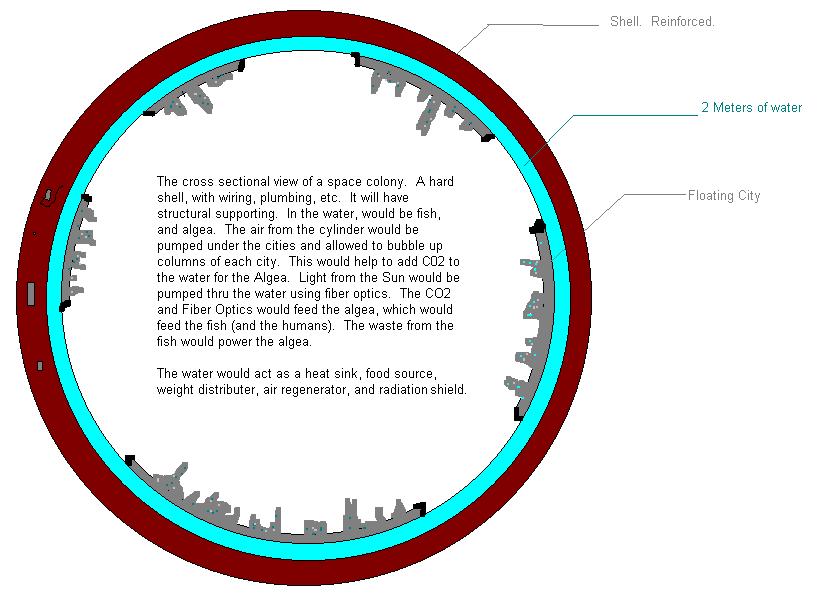 Shell. Reinforced.

2 Meters of water

Floating City

The cross sectional view of a space colony. A hard shell, with wiring, plumbing, etc. It will have structural supporting. In the water, would be fish, and algea. The air from the cylinder would be pumped under the cities and allowed to bubble up columns of each city. This would help to add C02 to the water for the Algea. Light from the Sun would be pumped thru the water using fiber optics. The CO2 and Fiber Optics would feed the algea, which would feed the fish (and the humans). The waste from the fish would power the algea.

The water would act as a heat sink, food source, weight distributer, air regenerator, and radiation shield.